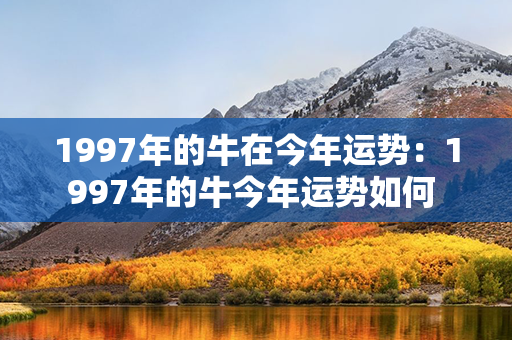 1997年的牛在今年运势：1997年的牛今年运势如何